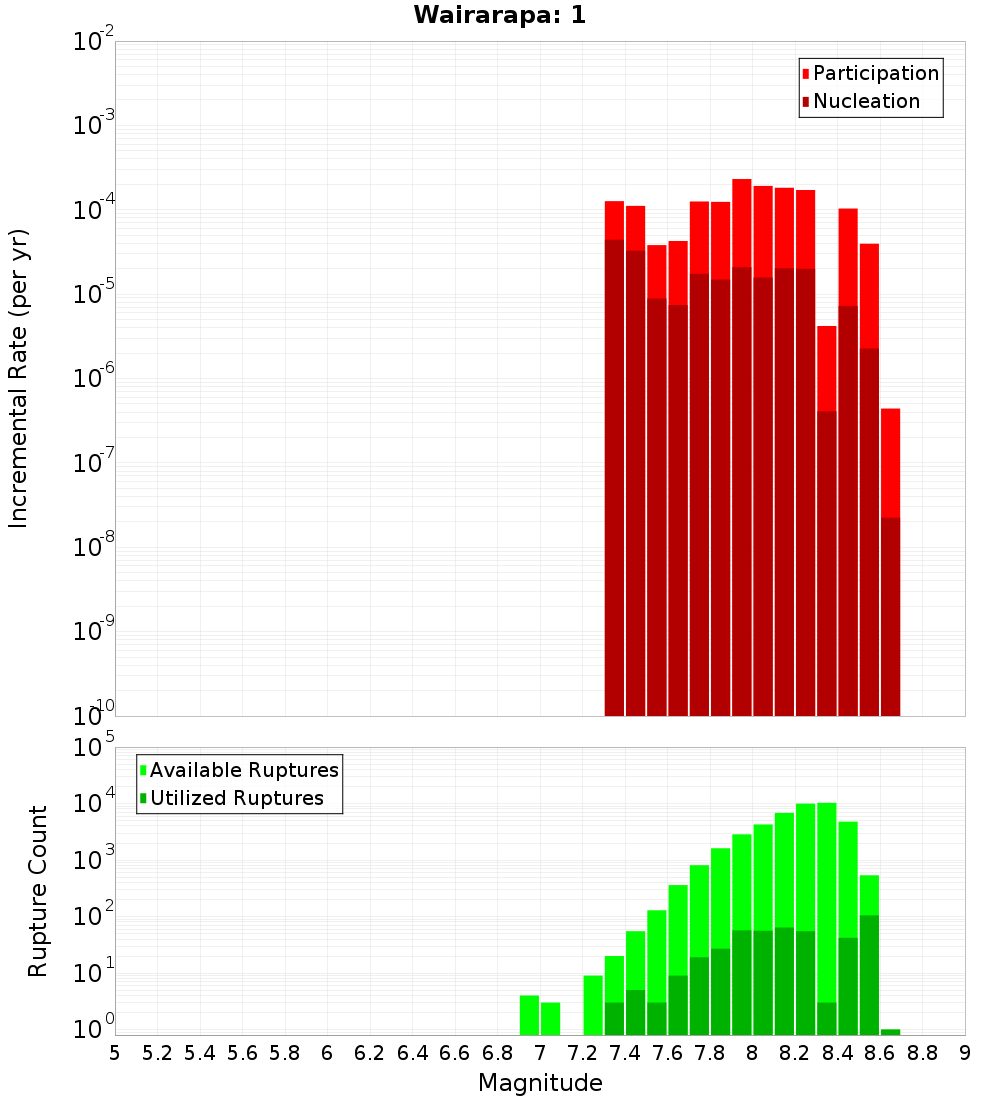 Wairarapa: 1

Participation
Nucleation

Incremental Rate (per yr)

$10^{-2}$
$10^{-3}$
$10^{-4}$
$10^{-5}$
$10^{-6}$
$10^{-7}$
$10^{-8}$
$10^{-9}$
$10^{-10}$

Available Ruptures
Utilized Ruptures

Rupture Count

$10^{5}$
$10^{4}$
$10^{3}$
$10^{2}$
$10^{1}$
$10^{0}$

5 5.2 5.4 5.6 5.8 6 6.2 6.4 6.6 6.8 7 7.2 7.4 7.6 7.8 8 8.2 8.4 8.6 8.8 9

Magnitude